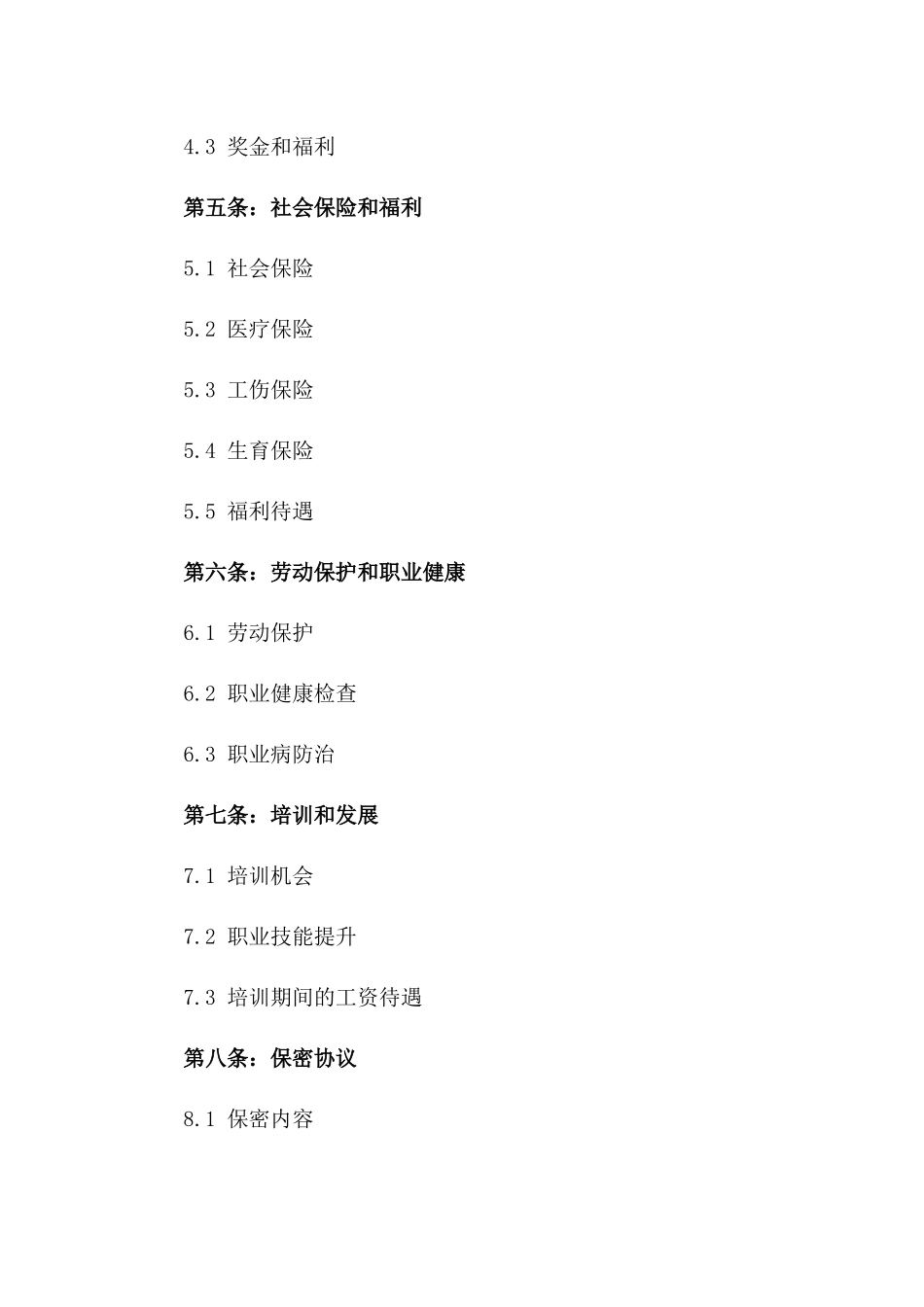 4.3 奖金和福利

第五条：社会保险和福利

5.1 社会保险

5.2 医疗保险

5.3 工伤保险

5.4 生育保险

5.5 福利待遇

第六条：劳动保护和职业健康

6.1 劳动保护

6.2 职业健康检查

6.3 职业病防治

第七条：培训和发展

7.1 培训机会

7.2 职业技能提升

7.3 培训期间的工资待遇

第八条：保密协议

8.1 保密内容